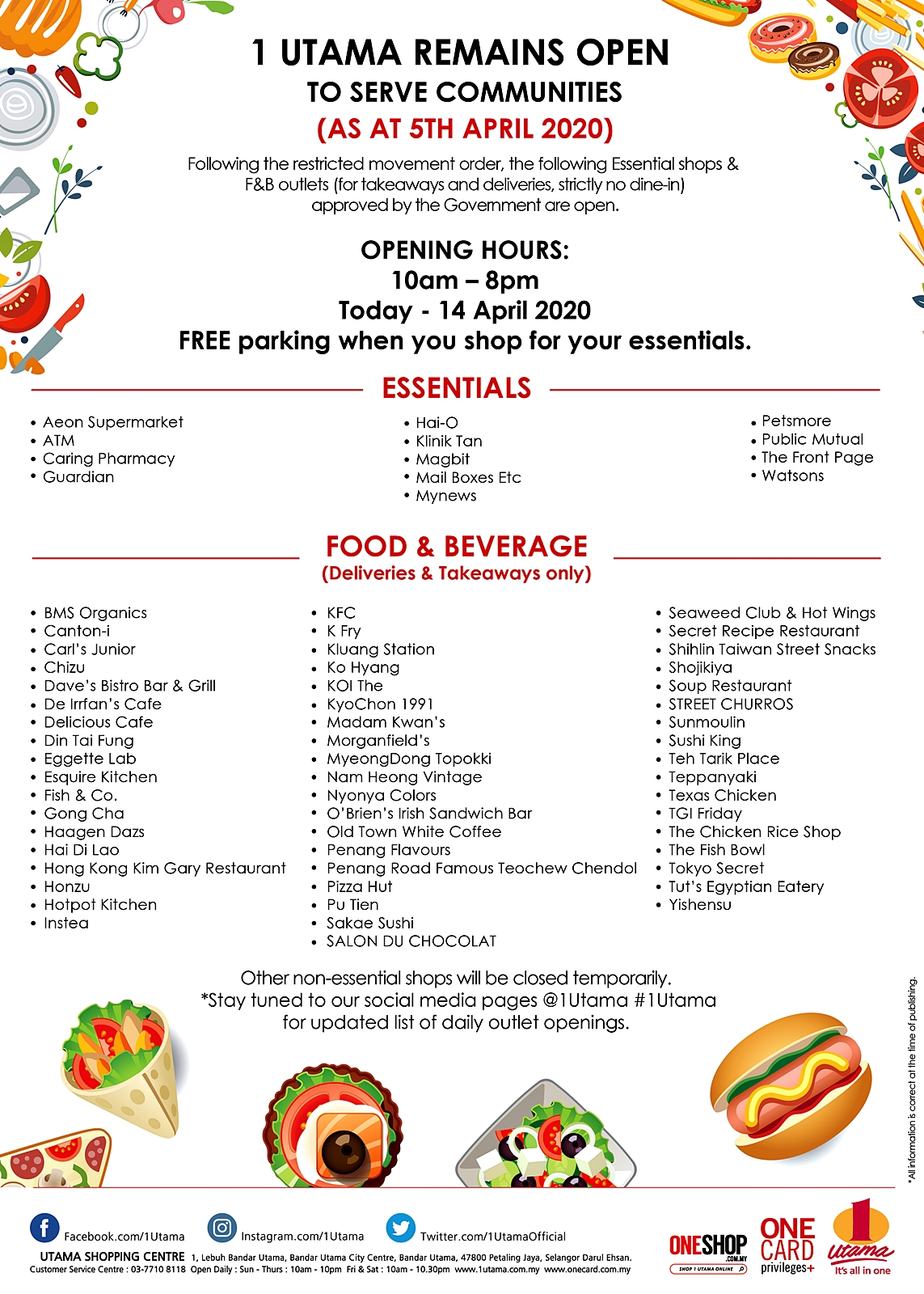 1 UTAMA REMAINS OPEN
TO SERVE COMMUNITIES
(AS AT 5TH APRIL 2020)

Following the restricted movement order, the following Essential shops & F&B outlets (for takeaways and deliveries, strictly no dine-in) approved by the Government are open.

OPENING HOURS:
10am – 8pm
Today - 14 April 2020
FREE parking when you shop for your essentials.

ESSENTIALS

• Aeon Supermarket
• ATM
• Caring Pharmacy
• Guardian

• Hai-O
• Klinik Tan
• Magbit
• Mail Boxes Etc
• Mynews

• Petsmore
• Public Mutual
• The Front Page
• Watsons

FOOD & BEVERAGE
(Deliveries & Takeaways only)

• BMS Organics
• Canton-i
• Carl's Junior
• Chizu
• Dave's Bistro Bar & Grill
• De Irrfan's Cafe
• Delicious Cafe
• Din Tai Fung
• Eggette Lab
• Esquire Kitchen
• Fish & Co.
• Gong Cha
• Haagen Dazs
• Hai Di Lao
• Hong Kong Kim Gary Restaurant
• Honzu
• Hotpot Kitchen
• Instea

• KFC
• K Fry
• Kluang Station
• Ko Hyang
• KOI The
• KyoChon 1991
• Madam Kwan's
• Morganfield's
• MyeongDong Topokki
• Nam Heong Vintage
• Nyonya Colors
• O'Brien's Irish Sandwich Bar
• Old Town White Coffee
• Penang Flavours
• Penang Road Famous Teochew Chendol
• Pizza Hut
• Pu Tien
• Sakae Sushi
• SALON DU CHOCOLAT

• Seaweed Club & Hot Wings
• Secret Recipe Restaurant
• Shihlin Taiwan Street Snacks
• Shojikiya
• Soup Restaurant
• STREET CHURROS
• Sunmoulin
• Sushi King
• Teh Tarik Place
• Teppanyaki
• Texas Chicken
• TGI Friday
• The Chicken Rice Shop
• The Fish Bowl
• Tokyo Secret
• Tut's Egyptian Eatery
• Yishensu

Other non-essential shops will be closed temporarily.
*Stay tuned to our social media pages @1Utama #1Utama for updated list of daily outlet openings.

*All information is correct at the time of publishing.

Facebook.com/1Utama Instagram.com/1Utama Twitter.com/1UtamaOfficial
UTAMA SHOPPING CENTRE 1, Lebuh Bandar Utama, Bandar Utama City Centre, Bandar Utama, 47800 Petaling Jaya, Selangor Darul Ehsan.
Customer Service Centre : 03-7710 8118 Open Daily : Sun - Thurs : 10am - 10pm Fri & Sat : 10am - 10.30pm www.1utama.com.my www.onecard.com.my

ONESHOP .COM.MY SHOP 1 UTAMA ONLINE
ONE CARD privileges+
1 utama It's all in one